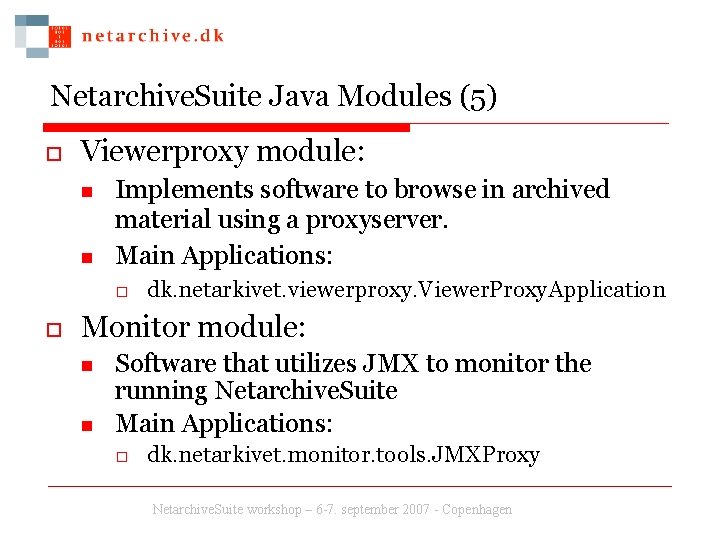 netarchive.dk

NetarchiveSuite Java Modules (5)

Viewerproxy module:

Implements software to browse in archived material using a proxyserver.

Main Applications:

dk.netarkivet.viewerproxy.ViewerProxyApplication

Monitor module:

Software that utilizes JMX to monitor the running NetarchiveSuite

Main Applications:

dk.netarkivet.monitor.tools.JMXProxy

NetarchiveSuite workshop – 6-7. september 2007 - Copenhagen